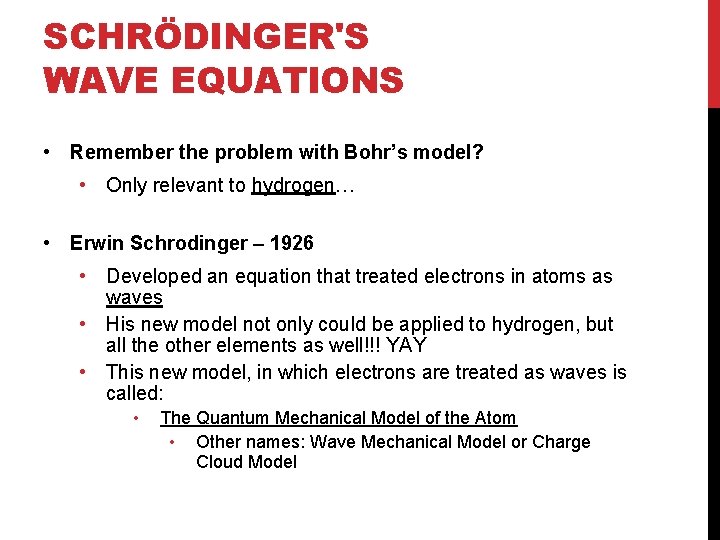 SCHRÖDINGER'S
WAVE EQUATIONS

• Remember the problem with Bohr's model?

• Only relevant to hydrogen…

• Erwin Schrodinger – 1926

• Developed an equation that treated electrons in atoms as waves

• His new model not only could be applied to hydrogen, but all the other elements as well!!! YAY

• This new model, in which electrons are treated as waves is called:

• The Quantum Mechanical Model of the Atom

• Other names: Wave Mechanical Model or Charge Cloud Model